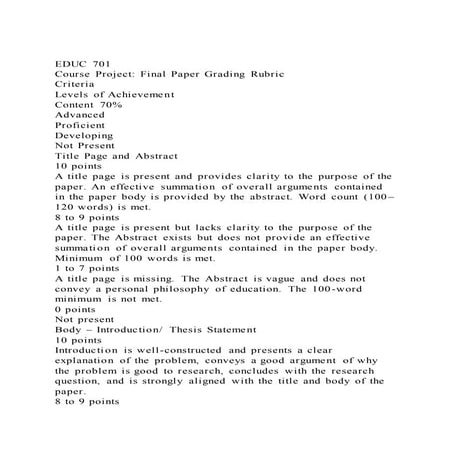 EDUC 701
Course Project: Final Paper Grading Rubric
Criteria
Levels of Achievement
Content 70%
Advanced
Proficient
Developing
Not Present
Title Page and Abstract
10 points
A title page is present and provides clarity to the purpose of the paper. An effective summation of overall arguments contained in the paper body is provided by the abstract. Word count (100–120 words) is met.
8 to 9 points
A title page is present but lacks clarity to the purpose of the paper. The Abstract exists but does not provide an effective summation of overall arguments contained in the paper body. Minimum of 100 words is met.
1 to 7 points
A title page is missing. The Abstract is vague and does not convey a personal philosophy of education. The 100-word minimum is not met.
0 points
Not present
Body – Introduction/ Thesis Statement
10 points
Introduction is well-constructed and presents a clear explanation of the problem, conveys a good argument of why the problem is good to research, concludes with the research question, and is strongly aligned with the title and body of the paper.
8 to 9 points